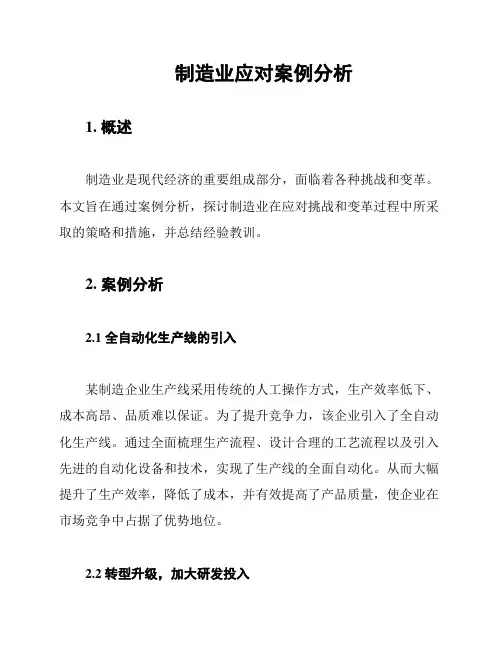 制造业应对案例分析

1. 概述

制造业是现代经济的重要组成部分，面临着各种挑战和变革。本文旨在通过案例分析，探讨制造业在应对挑战和变革过程中所采取的策略和措施，并总结经验教训。

2. 案例分析

2.1 全自动化生产线的引入

某制造企业生产线采用传统的人工操作方式，生产效率低下、成本高昂、品质难以保证。为了提升竞争力，该企业引入了全自动化生产线。通过全面梳理生产流程、设计合理的工艺流程以及引入先进的自动化设备和技术，实现了生产线的全面自动化。从而大幅提升了生产效率，降低了成本，并有效提高了产品质量，使企业在市场竞争中占据了优势地位。

2.2 转型升级，加大研发投入